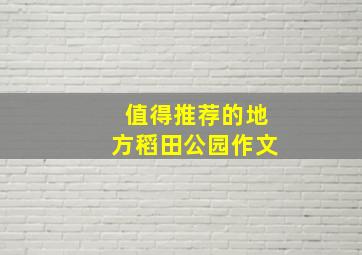 值得推荐的地方稻田公园作文